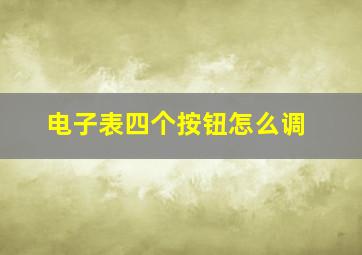 电子表四个按钮怎么调